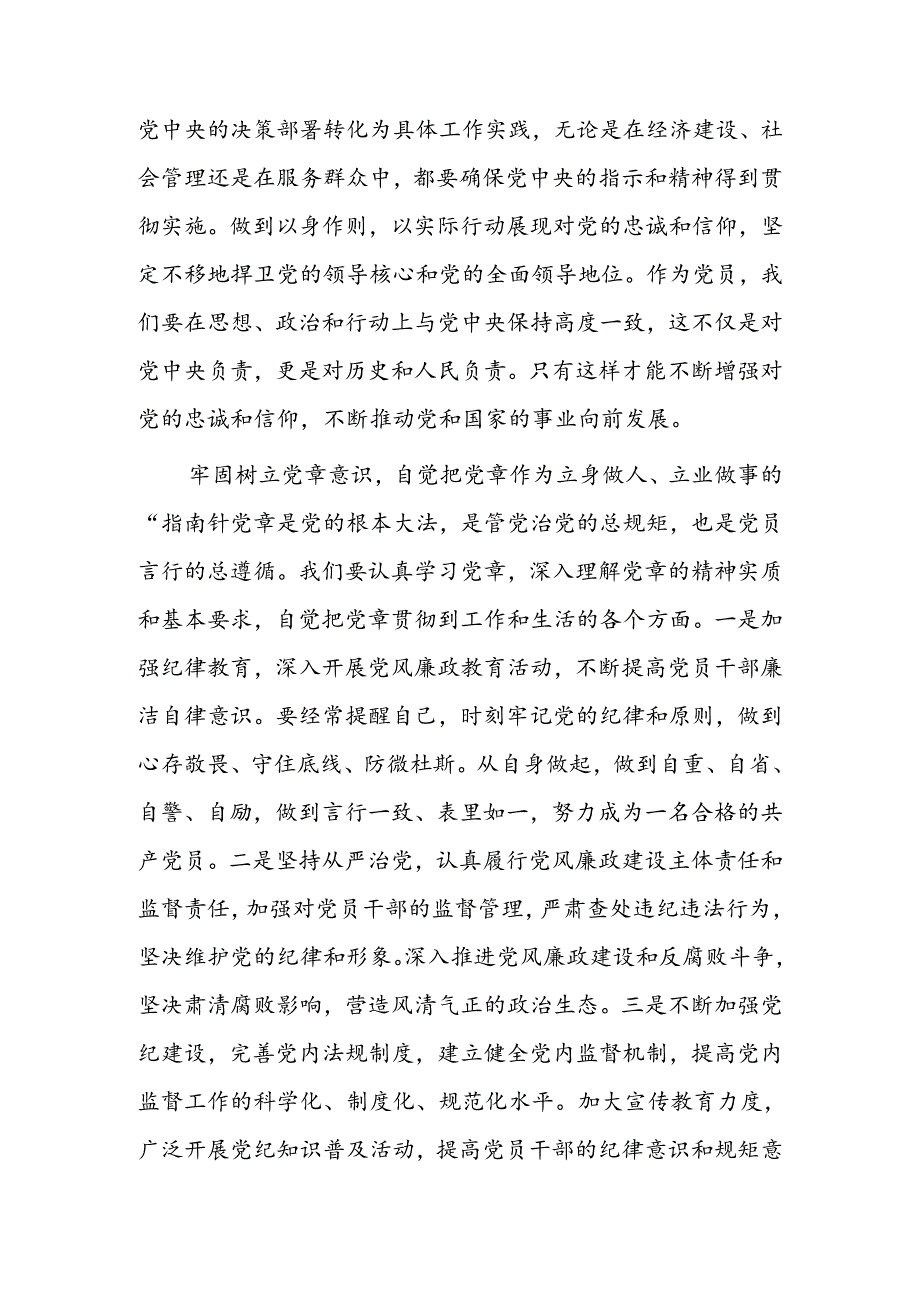 党中央的决策部署转化为具体工作实践，无论是在经济建设、社会管理还是在服务群众中，都要确保党中央的指示和精神得到贯彻实施。做到以身作则，以实际行动展现对党的忠诚和信仰，坚定不移地捍卫党的领导核心和党的全面领导地位。作为党员，我们要在思想、政治和行动上与党中央保持高度一致，这不仅是对党中央负责，更是对历史和人民负责。只有这样才能不断增强对党的忠诚和信仰，不断推动党和国家的事业向前发展。

牢固树立党章意识，自觉把党章作为立身做人、立业做事的“指南针党章是党的根本大法，是管党治党的总规矩，也是党员言行的总遵循。我们要认真学习党章，深入理解党章的精神实质和基本要求，自觉把党章贯彻到工作和生活的各个方面。一是加强纪律教育，深入开展党风廉政教育活动，不断提高党员干部廉洁自律意识。要经常提醒自己，时刻牢记党的纪律和原则，做到心存敬畏、守住底线、防微杜斯。从自身做起，做到自重、自省、自警、自励，做到言行一致、表里如一，努力成为一名合格的共产党员。二是坚持从严治党，认真履行党风廉政建设主体责任和监督责任，加强对党员干部的监督管理，严肃查处违纪违法行为，坚决维护党的纪律和形象。深入推进党风廉政建设和反腐败斗争，坚决肃清腐败影响，营造风清气正的政治生态。三是不断加强党纪建设，完善党内法规制度，建立健全党内监督机制，提高党内监督工作的科学化、制度化、规范化水平。加大宣传教育力度，广泛开展党纪知识普及活动，提高党员干部的纪律意识和规矩意